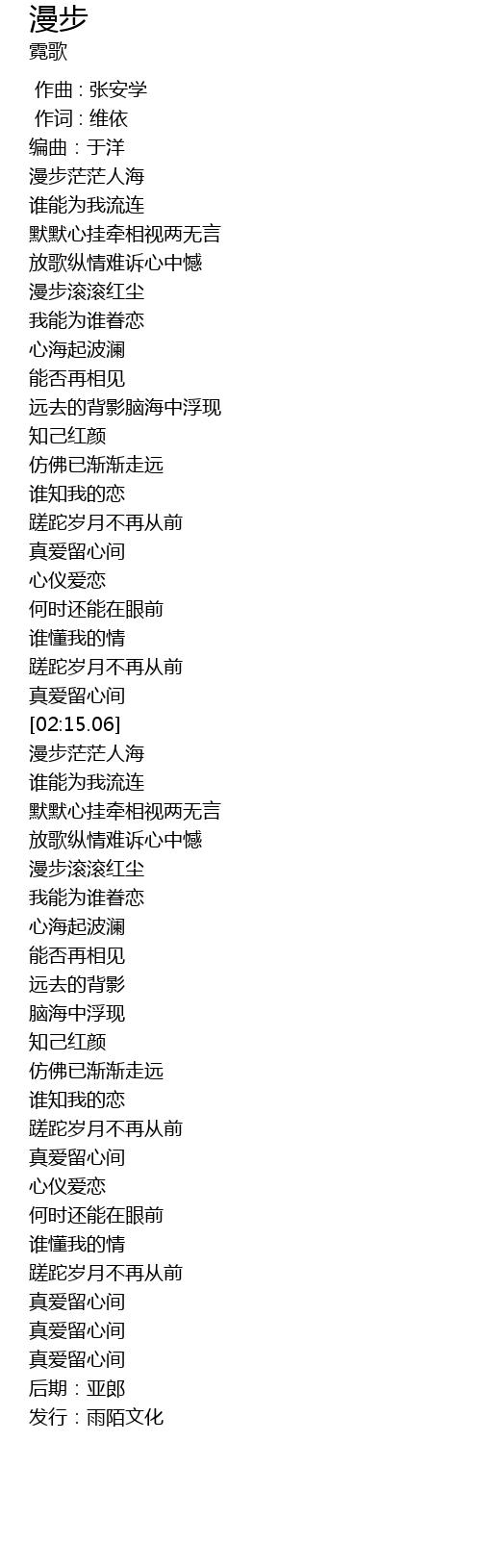 漫步
霓歌

作曲 : 张安学
作词 : 维依
编曲：于洋
漫步茫茫人海
谁能为我流连
默默心挂牵相视两无言
放歌纵情难诉心中憾
漫步滚滚红尘
我能为谁眷恋
心海起波澜
能否再相见
远去的背影脑海中浮现
知己红颜
仿佛已渐渐走远
谁知我的恋
蹉跎岁月不再从前
真爱留心间
心仪爱恋
何时还能在眼前
谁懂我的情
蹉跎岁月不再从前
真爱留心间
[02:15.06]
漫步茫茫人海
谁能为我流连
默默心挂牵相视两无言
放歌纵情难诉心中憾
漫步滚滚红尘
我能为谁眷恋
心海起波澜
能否再相见
远去的背影
脑海中浮现
知己红颜
仿佛已渐渐走远
谁知我的恋
蹉跎岁月不再从前
真爱留心间
心仪爱恋
何时还能在眼前
谁懂我的情
蹉跎岁月不再从前
真爱留心间
真爱留心间
真爱留心间
后期：亚郎
发行：雨陌文化